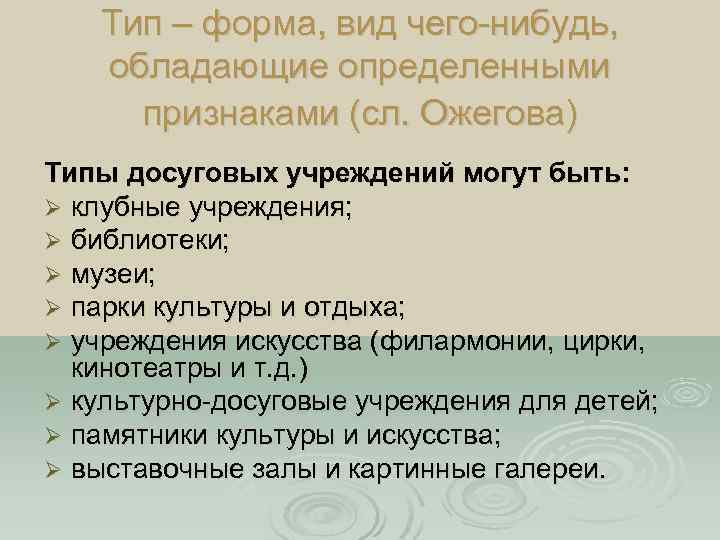 Тип – форма, вид чего-нибудь, обладающие определенными признаками (сл. Ожегова)

Типы досуговых учреждений могут быть:
➢ клубные учреждения;
➢ библиотеки;
➢ музеи;
➢ парки культуры и отдыха;
➢ учреждения искусства (филармонии, цирки, кинотеатры и т.д.)
➢ культурно-досуговые учреждения для детей;
➢ памятники культуры и искусства;
➢ выставочные залы и картинные галереи.